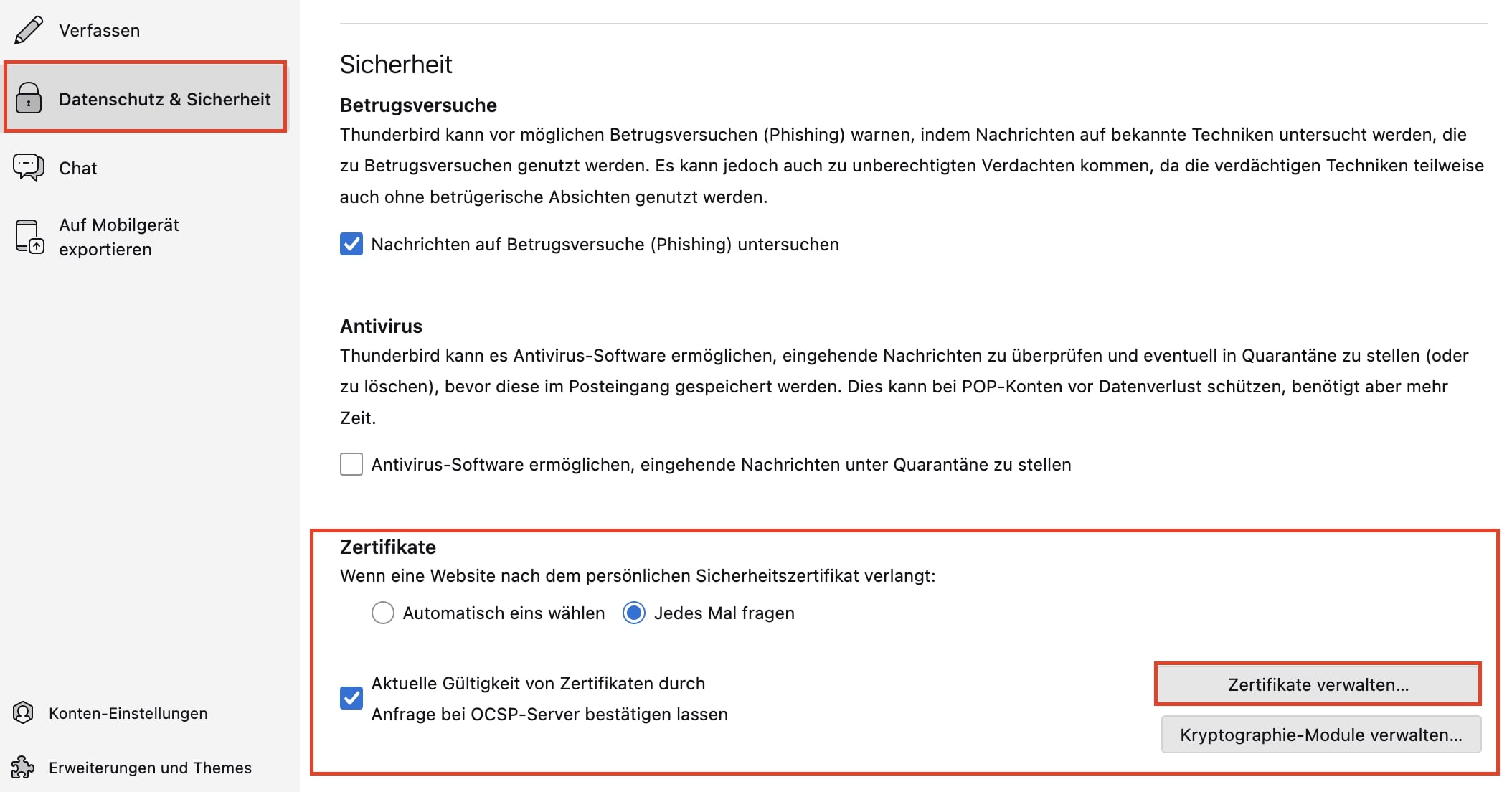 Verfassen

Datenschutz & Sicherheit

Chat

Auf Mobilgerät exportieren

Konten-Einstellungen

Erweiterungen und Themes

Sicherheit

Betrugsversuche

Thunderbird kann vor möglichen Betrugsversuchen (Phishing) warnen, indem Nachrichten auf bekannte Techniken untersucht werden, die zu Betrugsversuchen genutzt werden. Es kann jedoch auch zu unberechtigten Verdachten kommen, da die verdächtigen Techniken teilweise auch ohne betrügerische Absichten genutzt werden.

Nachrichten auf Betrugsversuche (Phishing) untersuchen

Antivirus

Thunderbird kann es Antivirus-Software ermöglichen, eingehende Nachrichten zu überprüfen und eventuell in Quarantäne zu stellen (oder zu löschen), bevor diese im Posteingang gespeichert werden. Dies kann bei POP-Konten vor Datenverlust schützen, benötigt aber mehr Zeit.

Antivirus-Software ermöglichen, eingehende Nachrichten unter Quarantäne zu stellen

Zertifikate

Wenn eine Website nach dem persönlichen Sicherheitszertifikat verlangt:

Automatisch eins wählen

Jedes Mal fragen

Aktuelle Gültigkeit von Zertifikaten durch Anfrage bei OCSP-Server bestätigen lassen

Zertifikate verwalten...

Kryptographie-Module verwalten...